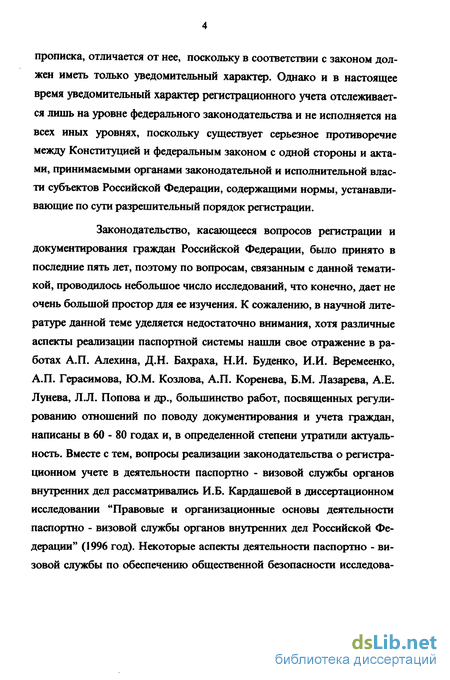 4

прописка, отличается от нее, поскольку в соответствии с законом должен иметь только уведомительный характер. Однако и в настоящее время уведомительный характер регистрационного учета отслеживается лишь на уровне федерального законодательства и не исполняется на всех иных уровнях, поскольку существует серьезное противоречие между Конституцией и федеральным законом с одной стороны и актами, принимаемыми органами законодательной и исполнительной власти субъектов Российской Федерации, содержащими нормы, устанавливающие по сути разрешительный порядок регистрации.

Законодательство, касающееся вопросов регистрации и документирования граждан Российской Федерации, было принято в последние пять лет, поэтому по вопросам, связанным с данной тематикой, проводилось небольшое число исследований, что конечно, дает не очень большой простор для ее изучения. К сожалению, в научной литературе данной теме уделяется недостаточно внимания, хотя различные аспекты реализации паспортной системы нашли свое отражение в работах А.П. Алехина, Д.Н. Бахраха, Н.И. Буденко, И.И. Веремеенко, А.П. Герасимова, Ю.М. Козлова, А.П. Коренева, Б.М. Лазарева, А.Е. Лунева, Л.Л. Попова и др., большинство работ, посвященных регулированию отношений по поводу документирования и учета граждан, написаны в 60 - 80 годах и, в определенной степени утратили актуальность. Вместе с тем, вопросы реализации законодательства о регистрационном учете в деятельности паспортно - визовой службы органов внутренних дел рассматривались И.Б. Кардашевой в диссертационном исследовании "Правовые и организационные основы деятельности паспортно - визовой службы органов внутренних дел Российской Федерации" (1996 год). Некоторые аспекты деятельности паспортно - визовой службы по обеспечению общественной безопасности исследова-

dsLib.net
библиотека диссертаций